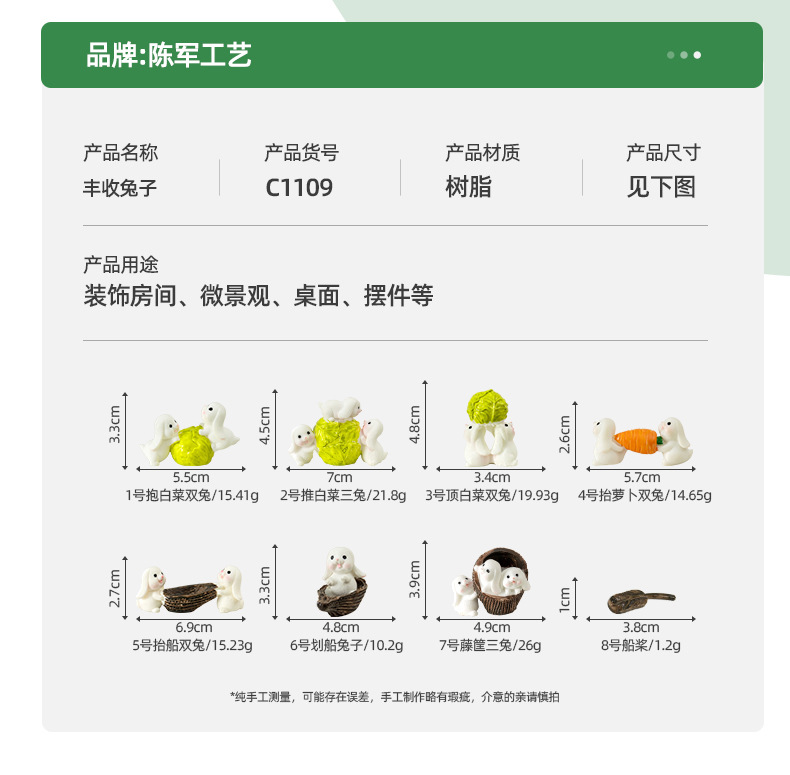 品牌:陈军工艺

产品名称
丰收兔子

产品货号
C1109

产品材质
树脂

产品尺寸
见下图

产品用途
装饰房间、微景观、桌面、摆件等

3.3cm
5.5cm
1号抱白菜双兔/15.41g

4.5cm
7cm
2号推白菜三兔/21.8g

4.8cm
3.4cm
3号顶白菜双兔/19.93g

2.6cm
5.7cm
4号抬萝卜双兔/14.65g

2.7cm
6.9cm
5号抬船双兔/15.23g

3.3cm
4.8cm
6号划船兔子/10.2g

3.9cm
4.9cm
7号藤筐三兔/26g

1cm
3.8cm
8号船桨/1.2g

*纯手工测量，可能存在误差，手工制作略有瑕疵，介意的亲请慎拍